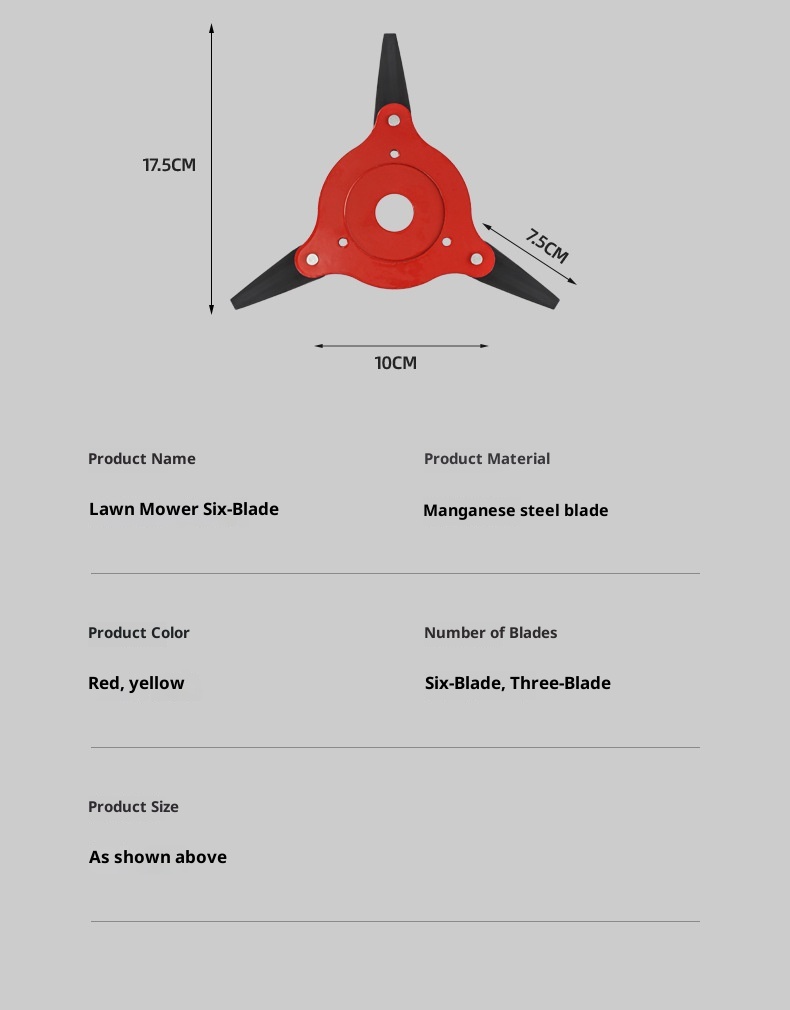 17.5CM

7.5CM

10CM

Product Name

Lawn Mower Six-Blade

Product Material

Manganese steel blade

Product Color

Red, yellow

Number of Blades

Six-Blade, Three-Blade

Product Size

As shown above